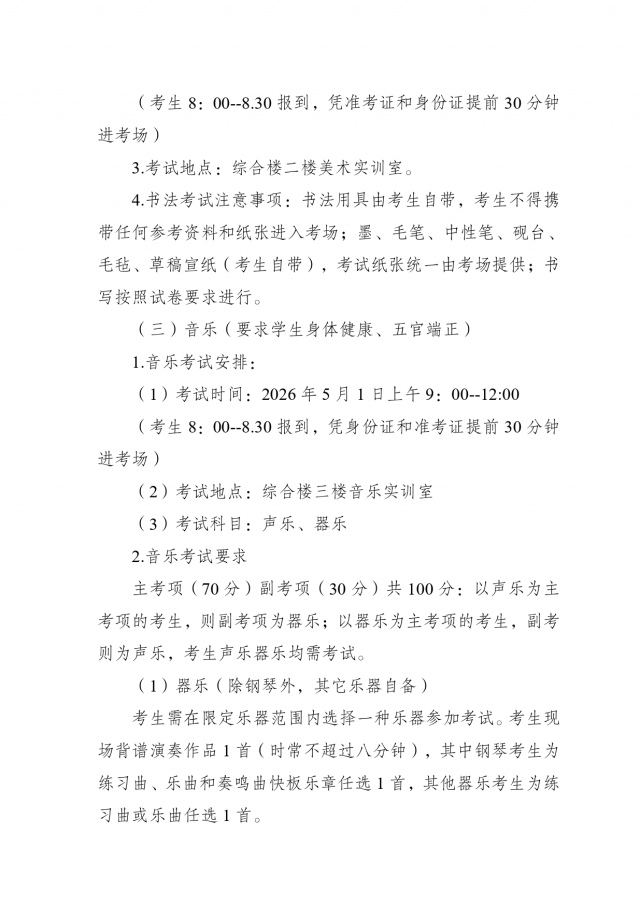 （考生 8：00--8.30 报到，凭准考证和身份证提前 30 分钟进考场）

3.考试地点：综合楼二楼美术实训室。

4.书法考试注意事项：书法用具由考生自带，考生不得携带任何参考资料和纸张进入考场；墨、毛笔、中性笔、砚台、毛毡、草稿宣纸（考生自带），考试纸张统一由考场提供；书写按照试卷要求进行。

（三）音乐（要求学生身体健康、五官端正）

1.音乐考试安排：

（1）考试时间：2026 年 5 月 1 日上午 9：00--12:00

（考生 8：00--8.30 报到，凭身份证和准考证提前 30 分钟进考场）

（2）考试地点：综合楼三楼音乐实训室

（3）考试科目：声乐、器乐

2.音乐考试要求

主考项（70 分）副考项（30 分）共 100 分：以声乐为主考项的考生，则副考项为器乐；以器乐为主考项的考生，副考则为声乐，考生声乐器乐均需考试。

（1）器乐（除钢琴外，其它乐器自备）

考生需在限定乐器范围内选择一种乐器参加考试。考生现场背谱演奏作品 1 首（时常不超过八分钟），其中钢琴考生为练习曲、乐曲和奏鸣曲快板乐章任选 1 首，其他器乐考生为练习曲或乐曲任选 1 首。